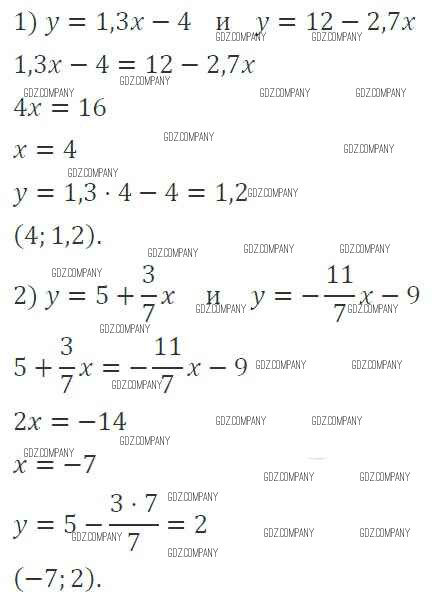 1) $y = 1,3x - 4$ и $y = 12 - 2,7x$

$1,3x - 4 = 12 - 2,7x$

$4x = 16$

$x = 4$

$y = 1,3 \cdot 4 - 4 = 1,2$

$(4; 1,2)$.

2) $y = 5 + \frac{3}{7}x$ и $y = -\frac{11}{7}x - 9$

$5 + \frac{3}{7}x = -\frac{11}{7}x - 9$

$2x = -14$

$x = -7$

$y = 5 - \frac{3 \cdot 7}{7} = 2$

$(-7; 2)$.

GDZ.COMPANY